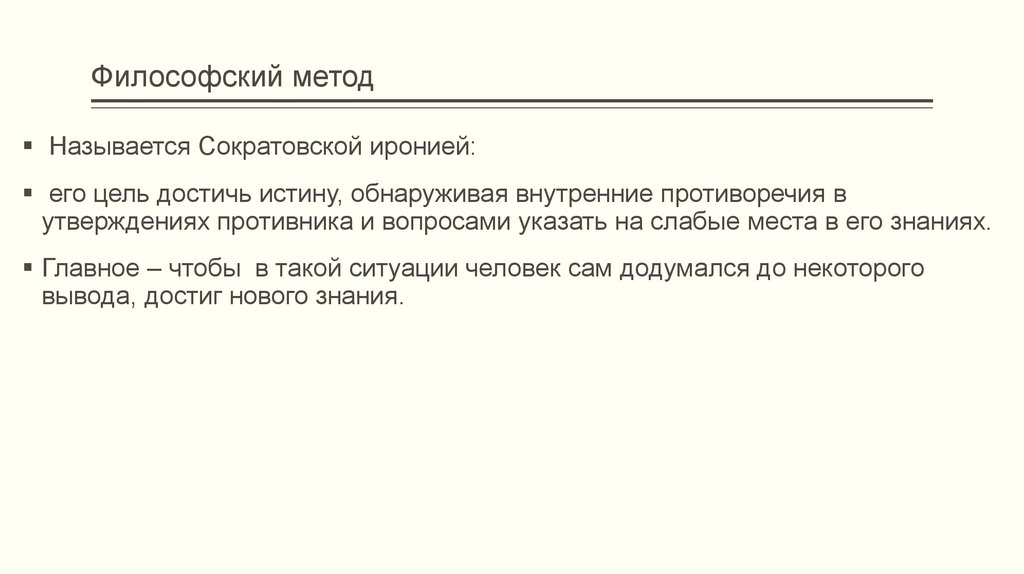 Философский метод

• Называется Сократовской иронией:

• его цель достичь истину, обнаруживая внутренние противоречия в утверждениях противника и вопросами указать на слабые места в его знаниях.

• Главное – чтобы в такой ситуации человек сам додумался до некоторого вывода, достиг нового знания.